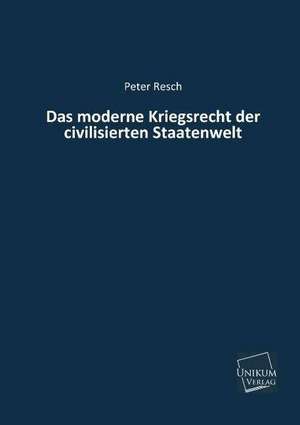 Peter Resch

Das moderne Kriegsrecht der civilisierten Staatenwelt

UNIKUM
VERLAG